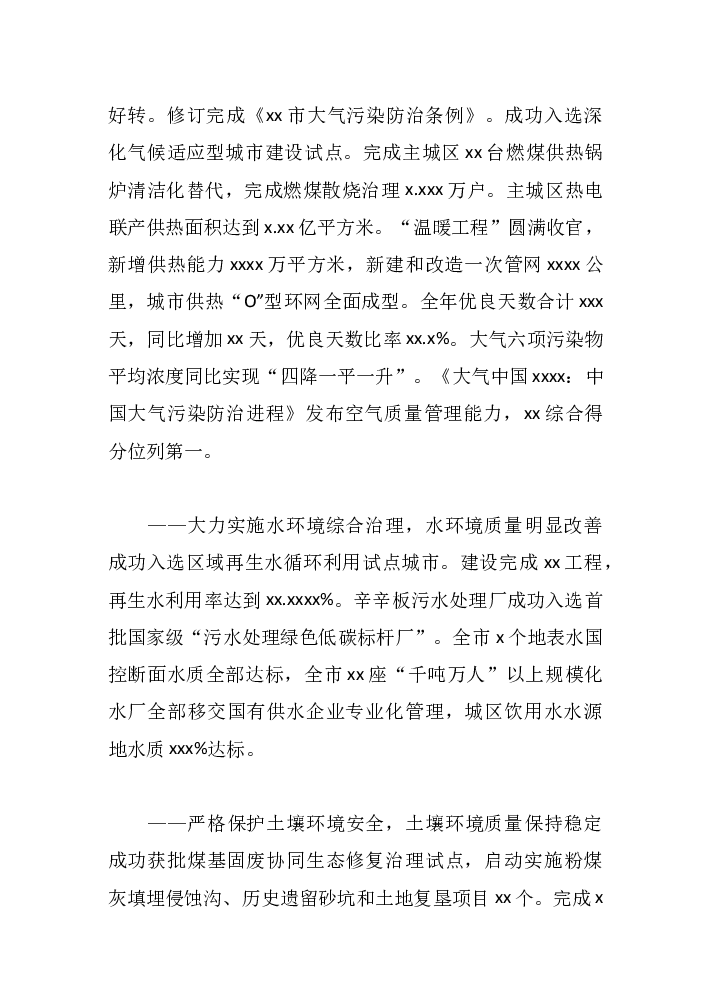 好转。修订完成《xx 市大气污染防治条例》。成功入选深化气候适应型城市建设试点。完成主城区 xx 台燃煤供热锅炉清洁化替代，完成燃煤散烧治理 x.xxx 万户。主城区热电联产供热面积达到 x.xx 亿平方米。“温暖工程”圆满收官，新增供热能力 xxxx 万平方米，新建和改造一次管网 xxxx 公里，城市供热“O”型环网全面成型。全年优良天数合计 xxx 天，同比增加 xx 天，优良天数比率 xx.x%。大气六项污染物平均浓度同比实现“四降一平一升”。《大气中国 xxxx：中国大气污染防治进程》发布空气质量管理能力，xx 综合得分位列第一。

——大力实施水环境综合治理，水环境质量明显改善成功入选区域再生水循环利用试点城市。建设完成 xx 工程，再生水利用率达到 xx.xxxx%。辛辛板污水处理厂成功入选首批国家级“污水处理绿色低碳标杆厂”。全市 x 个地表水国控断面水质全部达标，全市 xx 座“千吨万人”以上规模化水厂全部移交国有供水企业专业化管理，城区饮用水水源地水质 xxx%达标。

——严格保护土壤环境安全，土壤环境质量保持稳定成功获批煤基固废协同生态修复治理试点，启动实施粉煤灰填埋侵蚀沟、历史遗留砂坑和土地复垦项目 xx 个。完成 x